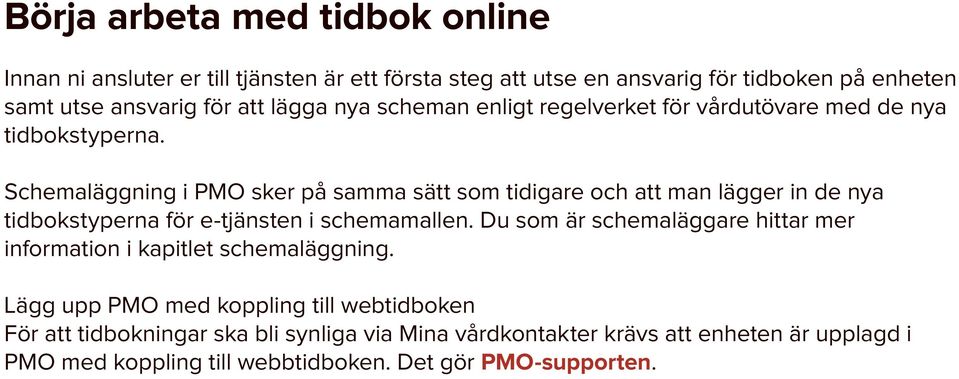 Börja arbeta med tidbok online

Innan ni ansluter er till tjänsten är ett första steg att utse en ansvarig för tidboken på enheten samt utse ansvarig för att lägga nya scheman enligt regelverket för vårdutövare med de nya tidbokstyperna.

Schemaläggning i PMO sker på samma sätt som tidigare och att man lägger in de nya tidbokstyperna för e-tjänsten i schemamallen. Du som är schemaläggare hittar mer information i kapitlet schemaläggning.

Lägg upp PMO med koppling till webtidboken
För att tidbokningar ska bli synliga via Mina vårdkontakter krävs att enheten är upplagd i PMO med koppling till webbtidboken. Det gör PMO-supporten.